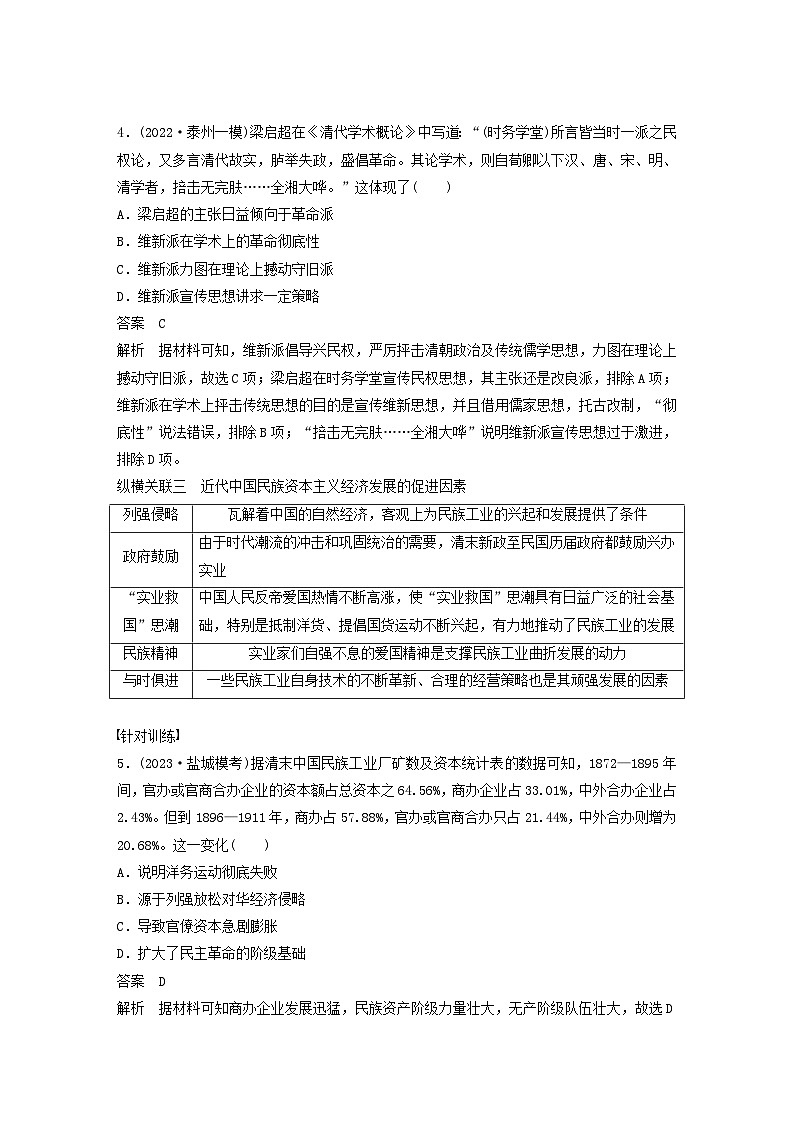 4．(2022·泰州一模)梁启超在《清代学术概论》中写道：“(时务学堂)所言皆当时一派之民权论，又多言清代故实，胪举失政，盛倡革命。其论学术，则自荀卿以下汉、唐、宋、明、清学者，掊击无完肤……全湘大哗。”这体现了(　　)
A．梁启超的主张日益倾向于革命派
B．维新派在学术上的革命彻底性
C．维新派力图在理论上撼动守旧派
D．维新派宣传思想讲求一定策略
答案　C
解析　据材料可知，维新派倡导兴民权，严厉抨击清朝政治及传统儒学思想，力图在理论上撼动守旧派，故选C项；梁启超在时务学堂宣传民权思想，其主张还是改良派，排除A项；维新派在学术上抨击传统思想的目的是宣传维新思想，并且借用儒家思想，托古改制，“彻底性”说法错误，排除B项；“掊击无完肤……全湘大哗”说明维新派宣传思想过于激进，排除D项。
纵横关联三　近代中国民族资本主义经济发展的促进因素

| 列强侵略 | 瓦解着中国的自然经济，客观上为民族工业的兴起和发展提供了条件 |
|---|---|
| 政府鼓励 | 由于时代潮流的冲击和巩固统治的需要，清末新政至民国历届政府都鼓励兴办实业 |
| “实业救国”思潮 | 中国人民反帝爱国热情不断高涨，使“实业救国”思潮具有日益广泛的社会基础，特别是抵制洋货、提倡国货运动不断兴起，有力地推动了民族工业的发展 |
| 民族精神 | 实业家们自强不息的爱国精神是支撑民族工业曲折发展的动力 |
| 与时俱进 | 一些民族工业自身技术的不断革新、合理的经营策略也是其顽强发展的因素 |

[针对训练]
5．(2023·盐城模考)据清末中国民族工业厂矿数及资本统计表的数据可知，1872—1895年间，官办或官商合办企业的资本额占总资本之64.56%，商办企业占33.01%，中外合办企业占2.43%。但到1896—1911年，商办占57.88%，官办或官商合办只占21.44%，中外合办则增为20.68%。这一变化(　　)
A．说明洋务运动彻底失败
B．源于列强放松对华经济侵略
C．导致官僚资本急剧膨胀
D．扩大了民主革命的阶级基础
答案　D
解析　据材料可知商办企业发展迅猛，民族资产阶级力量壮大，无产阶级队伍壮大，故选D